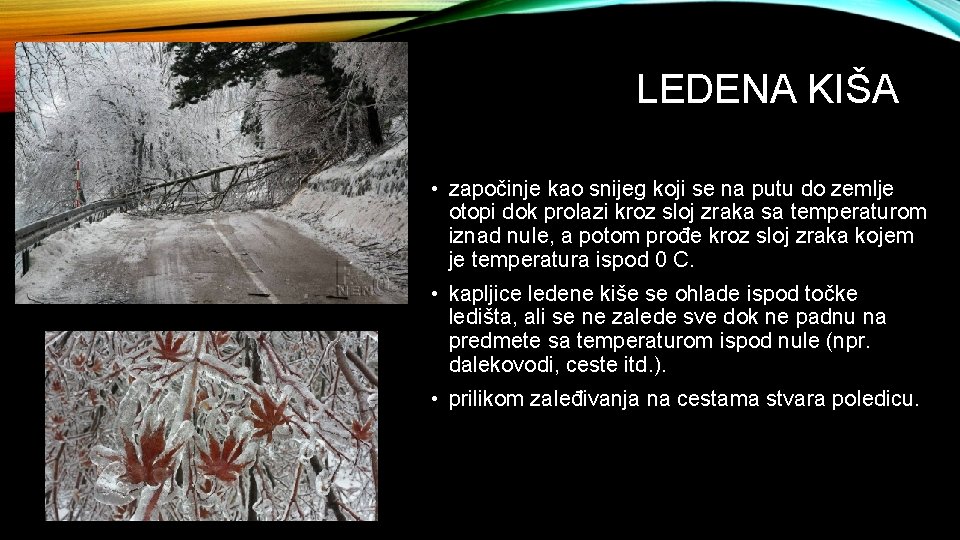 LEDENA KIŠA

• započinje kao snijeg koji se na putu do zemlje otopi dok prolazi kroz sloj zraka sa temperaturom iznad nule, a potom prođe kroz sloj zraka kojem je temperatura ispod 0 C.

• kapljice ledene kiše se ohlade ispod točke ledišta, ali se ne zalede sve dok ne padnu na predmete sa temperaturom ispod nule (npr. dalekovodi, ceste itd.).

• prilikom zaleđivanja na cestama stvara poledicu.